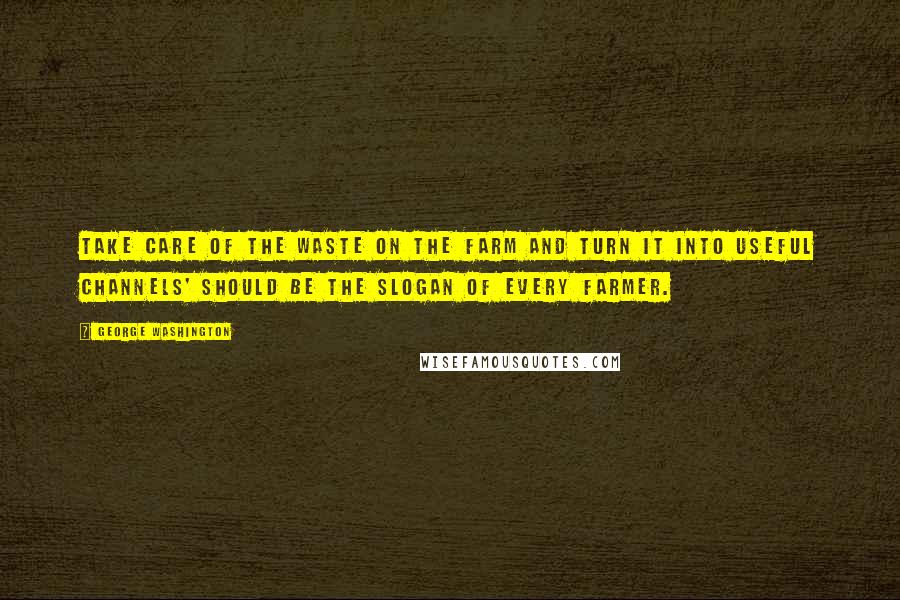 TAKE CARE OF THE WASTE ON THE FARM AND TURN IT INTO USEFUL CHANNELS' SHOULD BE THE SLOGAN OF EVERY FARMER.

? GEORGE WASHINGTON

WISEFAMOUSQUOTES.COM